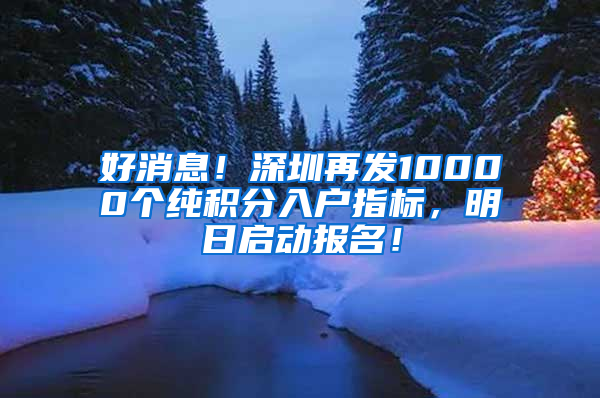 好消息！深圳再发10000个纯积分入户指标，明日启动报名！